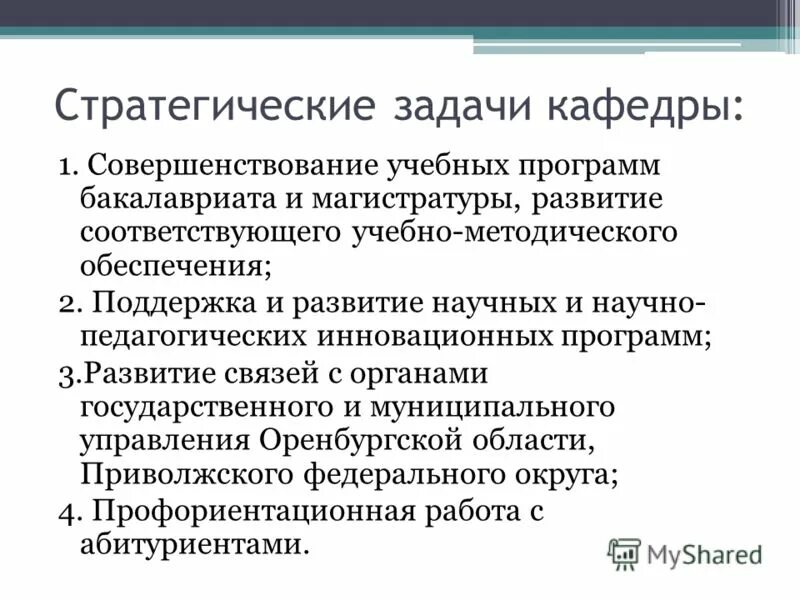 Стратегические задачи кафедры:

1. Совершенствование учебных программ бакалавриата и магистратуры, развитие соответствующего учебно-методического обеспечения;

2. Поддержка и развитие научных и научно-педагогических инновационных программ;

3.Развитие связей с органами государственного и муниципального управления Оренбургской области, Приволжского федерального округа;

4. Профориентационная работа с абитуриентами.

MyShared